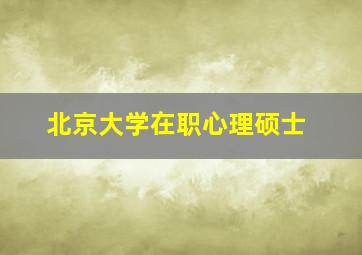 北京大学在职心理硕士